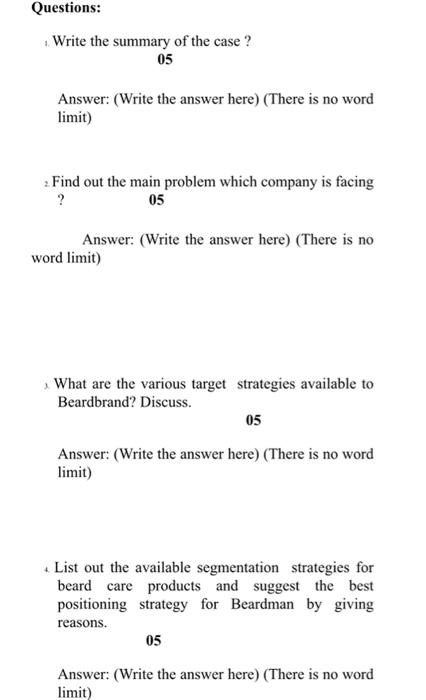 Questions:

1. Write the summary of the case ?

05

Answer: (Write the answer here) (There is no word limit)

2. Find out the main problem which company is facing ?

05

Answer: (Write the answer here) (There is no word limit)

3. What are the various target strategies available to Beardbrand? Discuss.

05

Answer: (Write the answer here) (There is no word limit)

4. List out the available segmentation strategies for beard care products and suggest the best positioning strategy for Beardman by giving reasons.

05

Answer: (Write the answer here) (There is no word limit)